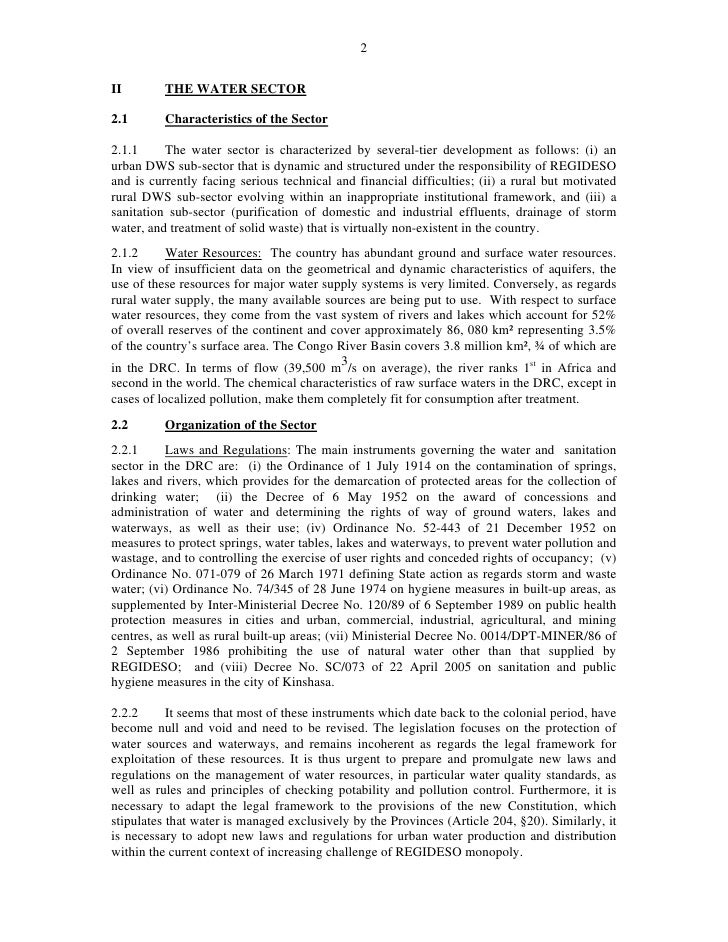 2

II THE WATER SECTOR

2.1 Characteristics of the Sector

2.1.1 The water sector is characterized by several-tier development as follows: (i) an urban DWS sub-sector that is dynamic and structured under the responsibility of REGIDESO and is currently facing serious technical and financial difficulties; (ii) a rural but motivated rural DWS sub-sector evolving within an inappropriate institutional framework, and (iii) a sanitation sub-sector (purification of domestic and industrial effluents, drainage of storm water, and treatment of solid waste) that is virtually non-existent in the country.

2.1.2 Water Resources: The country has abundant ground and surface water resources. In view of insufficient data on the geometrical and dynamic characteristics of aquifers, the use of these resources for major water supply systems is very limited. Conversely, as regards rural water supply, the many available sources are being put to use. With respect to surface water resources, they come from the vast system of rivers and lakes which account for 52% of overall reserves of the continent and cover approximately 86, 080 km² representing 3.5% of the country's surface area. The Congo River Basin covers 3.8 million km², ¾ of which are in the DRC. In terms of flow (39,500 $m^3$/s on average), the river ranks $1^{st}$ in Africa and second in the world. The chemical characteristics of raw surface waters in the DRC, except in cases of localized pollution, make them completely fit for consumption after treatment.

2.2 Organization of the Sector

2.2.1 Laws and Regulations: The main instruments governing the water and sanitation sector in the DRC are: (i) the Ordinance of 1 July 1914 on the contamination of springs, lakes and rivers, which provides for the demarcation of protected areas for the collection of drinking water; (ii) the Decree of 6 May 1952 on the award of concessions and administration of water and determining the rights of way of ground waters, lakes and waterways, as well as their use; (iv) Ordinance No. 52-443 of 21 December 1952 on measures to protect springs, water tables, lakes and waterways, to prevent water pollution and wastage, and to controlling the exercise of user rights and conceded rights of occupancy; (v) Ordinance No. 071-079 of 26 March 1971 defining State action as regards storm and waste water; (vi) Ordinance No. 74/345 of 28 June 1974 on hygiene measures in built-up areas, as supplemented by Inter-Ministerial Decree No. 120/89 of 6 September 1989 on public health protection measures in cities and urban, commercial, industrial, agricultural, and mining centres, as well as rural built-up areas; (vii) Ministerial Decree No. 0014/DPT-MINER/86 of 2 September 1986 prohibiting the use of natural water other than that supplied by REGIDESO; and (viii) Decree No. SC/073 of 22 April 2005 on sanitation and public hygiene measures in the city of Kinshasa.

2.2.2 It seems that most of these instruments which date back to the colonial period, have become null and void and need to be revised. The legislation focuses on the protection of water sources and waterways, and remains incoherent as regards the legal framework for exploitation of these resources. It is thus urgent to prepare and promulgate new laws and regulations on the management of water resources, in particular water quality standards, as well as rules and principles of checking potability and pollution control. Furthermore, it is necessary to adapt the legal framework to the provisions of the new Constitution, which stipulates that water is managed exclusively by the Provinces (Article 204, §20). Similarly, it is necessary to adopt new laws and regulations for urban water production and distribution within the current context of increasing challenge of REGIDESO monopoly.